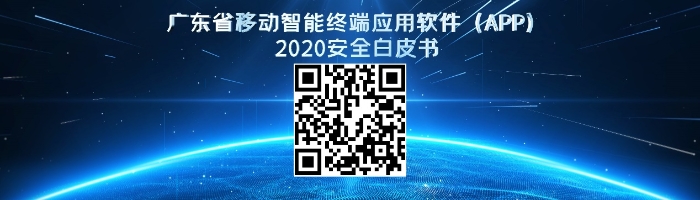 广东省移动智能终端应用软件（APP）
2020安全白皮书